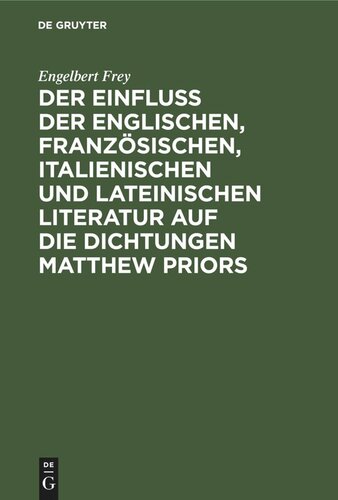 DE GRUYTER

Engelbert Frey

DER EINFLUSS DER ENGLISCHEN, FRANZÖSISCHEN, ITALIENISCHEN UND LATEINISCHEN LITERATUR AUF DIE DICHTUNGEN MATTHEW PRIORS

DE
G